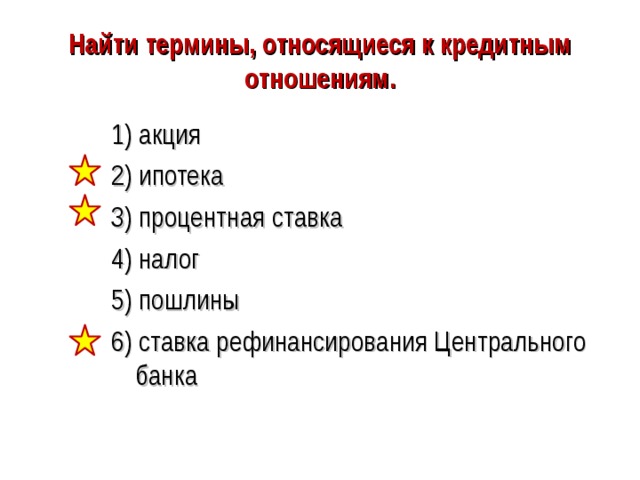 Найти термины, относящиеся к кредитным отношениям.

1) акция
2) ипотека
3) процентная ставка
4) налог
5) пошлины
6) ставка рефинансирования Центрального банка